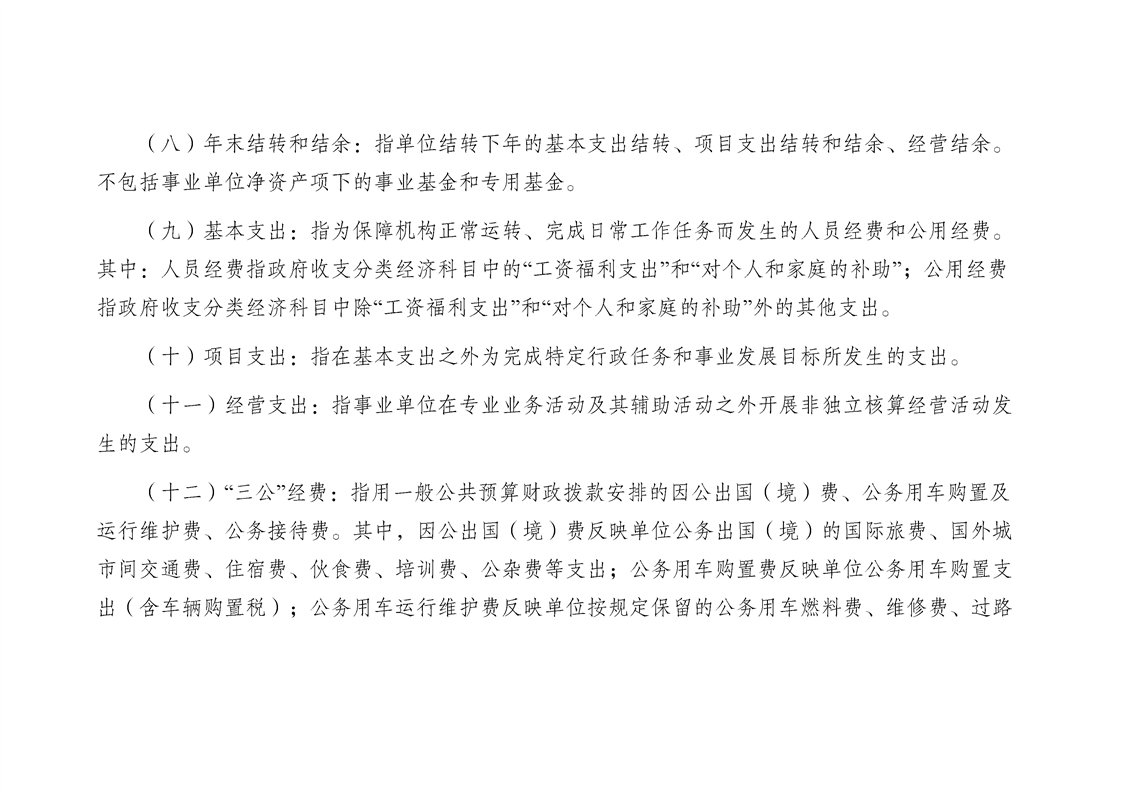 （八）年末结转和结余：指单位结转下年的基本支出结转、项目支出结转和结余、经营结余。不包括事业单位净资产项下的事业基金和专用基金。

（九）基本支出：指为保障机构正常运转、完成日常工作任务而发生的人员经费和公用经费。其中：人员经费指政府收支分类经济科目中的“工资福利支出”和“对个人和家庭的补助”；公用经费指政府收支分类经济科目中除“工资福利支出”和“对个人和家庭的补助”外的其他支出。

（十）项目支出：指在基本支出之外为完成特定行政任务和事业发展目标所发生的支出。

（十一）经营支出：指事业单位在专业业务活动及其辅助活动之外开展非独立核算经营活动发生的支出。

（十二）“三公”经费：指用一般公共预算财政拨款安排的因公出国（境）费、公务用车购置及运行维护费、公务接待费。其中，因公出国（境）费反映单位公务出国（境）的国际旅费、国外城市间交通费、住宿费、伙食费、培训费、公杂费等支出；公务用车购置费反映单位公务用车购置支出（含车辆购置税）；公务用车运行维护费反映单位按规定保留的公务用车燃料费、维修费、过路